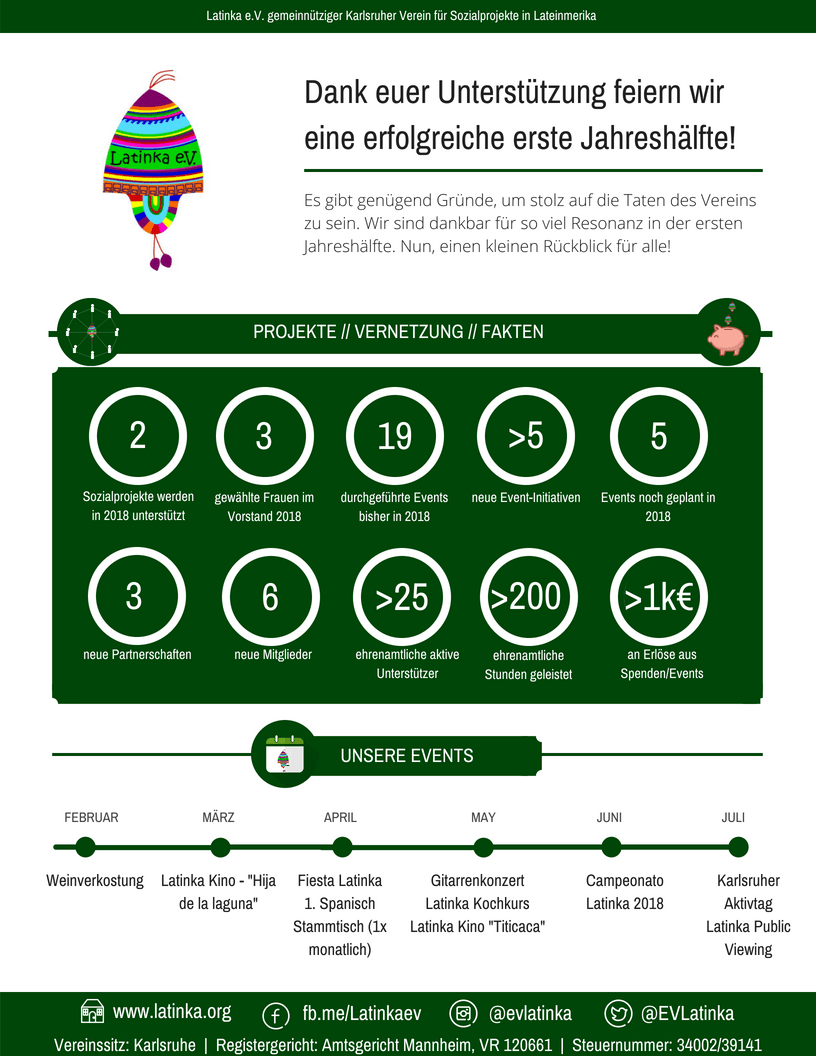 Latinka e.V. gemeinnütziger Karlsruher Verein für Sozialprojekte in Lateinmerika

Latinka e.V.

Dank euer Unterstützung feiern wir eine erfolgreiche erste Jahreshälfte!

Es gibt genügend Gründe, um stolz auf die Taten des Vereins zu sein. Wir sind dankbar für so viel Resonanz in der ersten Jahreshälfte. Nun, einen kleinen Rückblick für alle!

PROJEKTE // VERNETZUNG // FAKTEN

2
Sozialprojekte werden in 2018 unterstützt

3
gewählte Frauen im Vorstand 2018

19
durchgeführte Events bisher in 2018

>5
neue Event-Initiativen

5
Events noch geplant in 2018

3
neue Partnerschaften

6
neue Mitglieder

>25
ehrenamtliche aktive Unterstützer

>200
ehrenamtliche Stunden geleistet

>1k€
an Erlöse aus Spenden/Events

UNSERE EVENTS

FEBRUAR
Weinverkostung

MÄRZ
Latinka Kino - "Hija de la laguna"

APRIL
Fiesta Latinka
1. Spanisch Stammtisch (1x monatlich)

MAY
Gitarrenkonzert
Latinka Kochkurs
Latinka Kino "Titicaca"

JUNI
Campeonato Latinka 2018

JULI
Karlsruher Aktivtag
Latinka Public Viewing

www.latinka.org fb.me/Latinkaev @evlatinka @EVLatinka

Vereinssitz: Karlsruhe | Registergericht: Amtsgericht Mannheim, VR 120661 | Steuernummer: 34002/39141